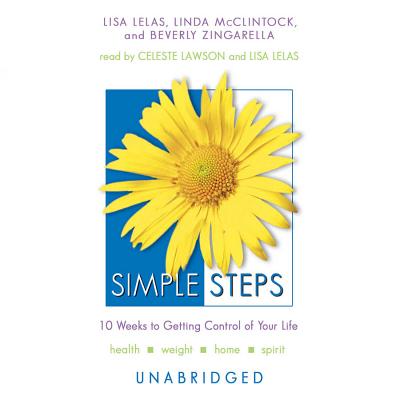 LISA LELAS, LINDA McCLINTOCK, and BEVERLY ZINGARELLA

read by CELESTE LAWSON and LISA LELAS

SIMPLE STEPS

10 Weeks to Getting Control of Your Life

health ■ weight ■ home ■ spirit

UNABRIDGED